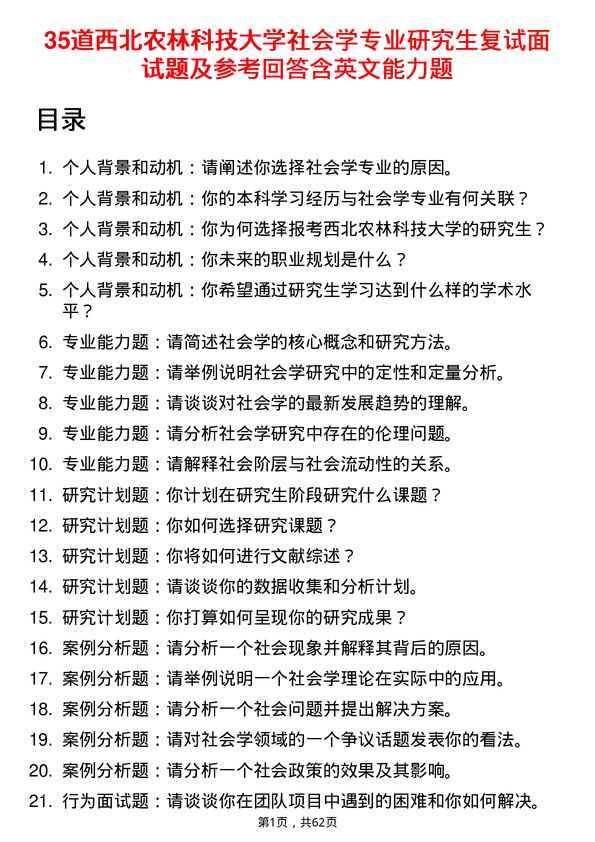 35道西北农林科技大学社会学专业研究生复试面试题及参考回答含英文能力题

目录

1. 个人背景和动机：请阐述你选择社会学专业的原因。
2. 个人背景和动机：你的本科学习经历与社会学专业有何关联？
3. 个人背景和动机：你为何选择报考西北农林科技大学的研究生？
4. 个人背景和动机：你未来的职业规划是什么？
5. 个人背景和动机：你希望通过研究生学习达到什么样的学术水平？
6. 专业能力题：请简述社会学的核心概念和研究方法。
7. 专业能力题：请举例说明社会学研究中的定性和定量分析。
8. 专业能力题：请谈谈对社会学的最新发展趋势的理解。
9. 专业能力题：请分析社会学研究中存在的伦理问题。
10. 专业能力题：请解释社会阶层与社会流动性的关系。
11. 研究计划题：你计划在研究生阶段研究什么课题？
12. 研究计划题：你如何选择研究课题？
13. 研究计划题：你将如何进行文献综述？
14. 研究计划题：请谈谈你的数据收集和分析计划。
15. 研究计划题：你打算如何呈现你的研究成果？
16. 案例分析题：请分析一个社会现象并解释其背后的原因。
17. 案例分析题：请举例说明一个社会学理论在实际中的应用。
18. 案例分析题：请分析一个社会问题并提出解决方案。
19. 案例分析题：请对社会学领域的一个争议话题发表你的看法。
20. 案例分析题：请分析一个社会政策的效果及其影响。
21. 行为面试题：请谈谈你在团队项目中遇到的困难和你如何解决。

第1页，共62页